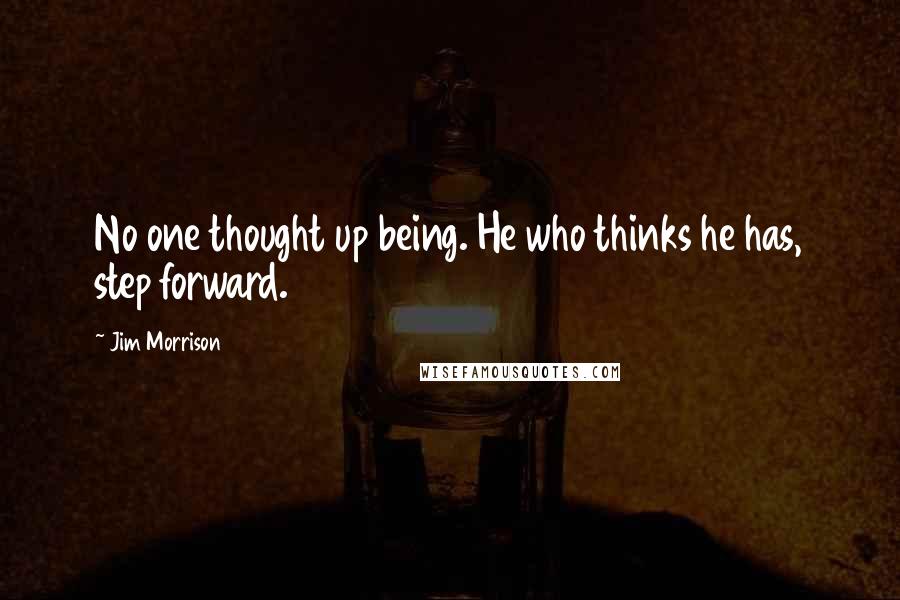 No one thought up being. He who thinks he has, step forward.

~ Jim Morrison

WISEFAMOUSQUOTES.COM